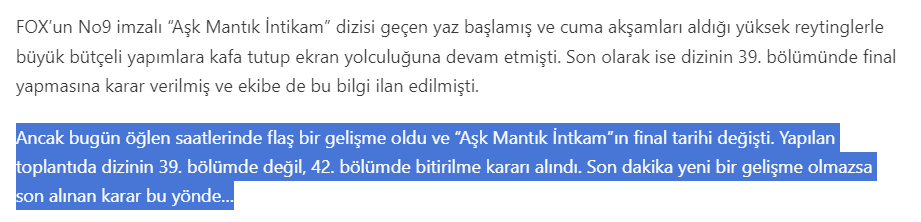 FOX'un No9 imzalı "Aşk Mantık İntikam" dizisi geçen yaz başlamış ve cuma akşamları aldığı yüksek reytinglerle büyük bütçeli yapımlara kafa tutup ekran yolculuğuna devam etmişti. Son olarak ise dizinin 39. bölümünde final yapmasına karar verilmiş ve ekibe de bu bilgi ilan edilmişti.

Ancak bugün öğlen saatlerinde flaş bir gelişme oldu ve "Aşk Mantık İntkam"ın final tarihi değişti. Yapılan toplantıda dizinin 39. bölümde değil, 42. bölümde bitirilme kararı alındı. Son dakika yeni bir gelişme olmazsa son alınan karar bu yönde...